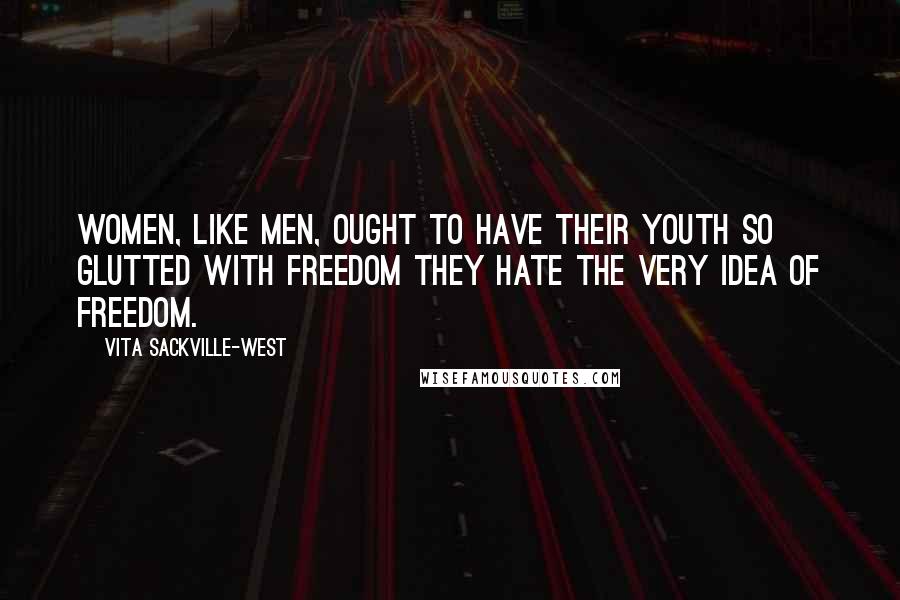 WOMEN, LIKE MEN, OUGHT TO HAVE THEIR YOUTH SO GLUTTED WITH FREEDOM THEY HATE THE VERY IDEA OF FREEDOM.

VITA SACKVILLE-WEST

WISEFAMOUSQUOTES.COM